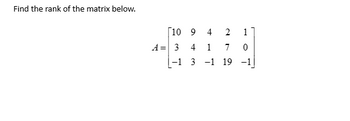 Find the rank of the matrix below.

$A = \begin{bmatrix} 10 & 9 & 4 & 2 & 1 \\ 3 & 4 & 1 & 7 & 0 \\ -1 & 3 & -1 & 19 & -1 \end{bmatrix}$